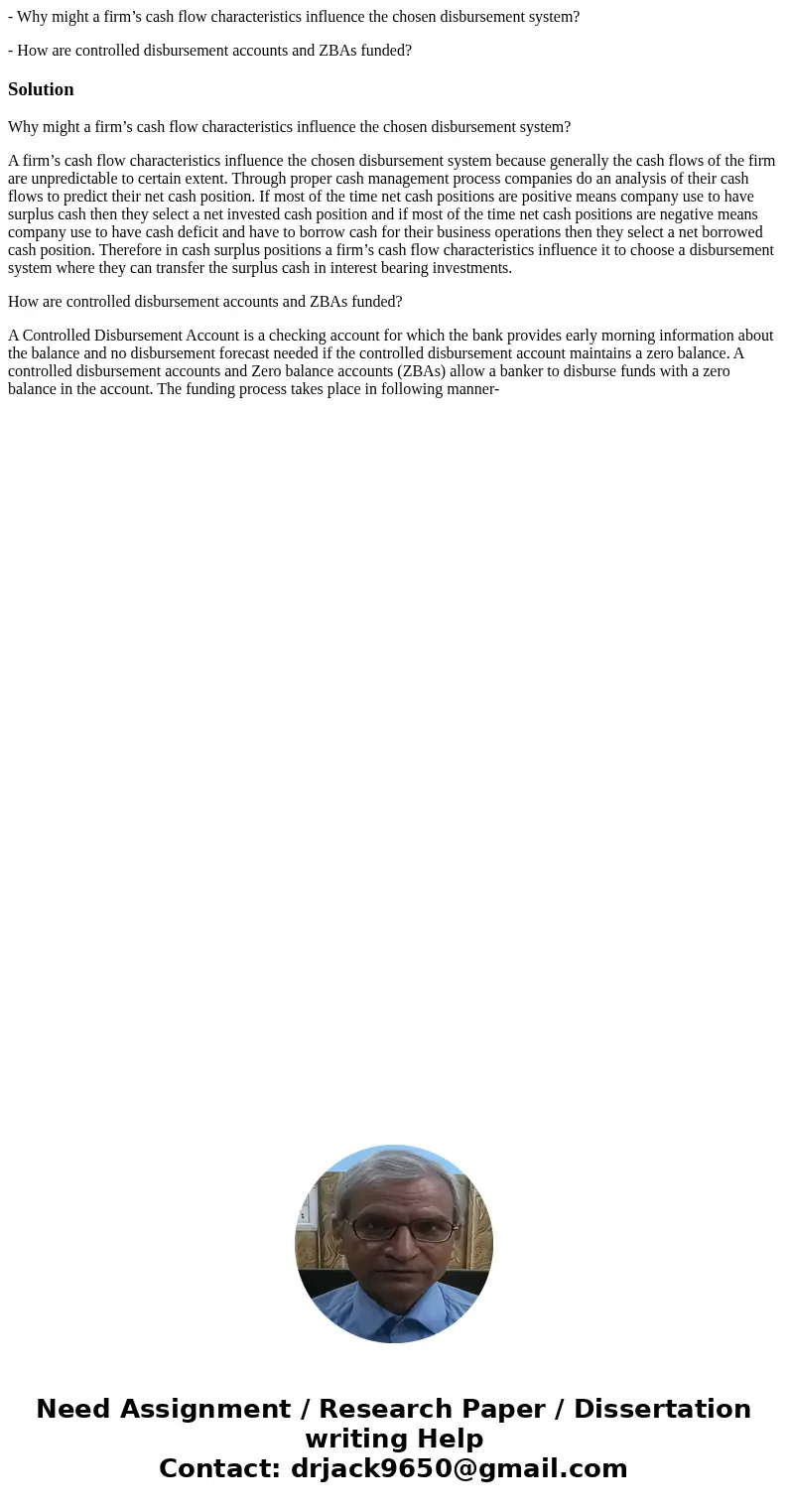 - Why might a firm’s cash flow characteristics influence the chosen disbursement system?

- How are controlled disbursement accounts and ZBAs funded?

Solution

Why might a firm’s cash flow characteristics influence the chosen disbursement system?

A firm’s cash flow characteristics influence the chosen disbursement system because generally the cash flows of the firm are unpredictable to certain extent. Through proper cash management process companies do an analysis of their cash flows to predict their net cash position. If most of the time net cash positions are positive means company use to have surplus cash then they select a net invested cash position and if most of the time net cash positions are negative means company use to have cash deficit and have to borrow cash for their business operations then they select a net borrowed cash position. Therefore in cash surplus positions a firm’s cash flow characteristics influence it to choose a disbursement system where they can transfer the surplus cash in interest bearing investments.

How are controlled disbursement accounts and ZBAs funded?

A Controlled Disbursement Account is a checking account for which the bank provides early morning information about the balance and no disbursement forecast needed if the controlled disbursement account maintains a zero balance. A controlled disbursement accounts and Zero balance accounts (ZBAs) allow a banker to disburse funds with a zero balance in the account. The funding process takes place in following manner-

Need Assignment / Research Paper / Dissertation writing Help
Contact: drjack9650@gmail.com